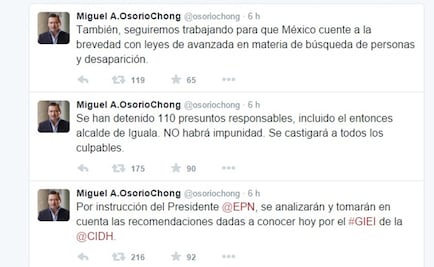 Miguel A.OsorioChong @osoriochong · 6 h
También, seguiremos trabajando para que México cuente a la brevedad con leyes de avanzada en materia de búsqueda de personas y desaparición.

119 65

Miguel A.OsorioChong @osoriochong · 6 h
Se han detenido 110 presuntos responsables, incluido el entonces alcalde de Iguala. NO habrá impunidad. Se castigará a todos los culpables.

175 90

Miguel A.OsorioChong @osoriochong · 6 h
Por instrucción del Presidente @EPN, se analizarán y tomarán en cuenta las recomendaciones dadas a conocer hoy por el #GIEI de la @CIDH.

216 92